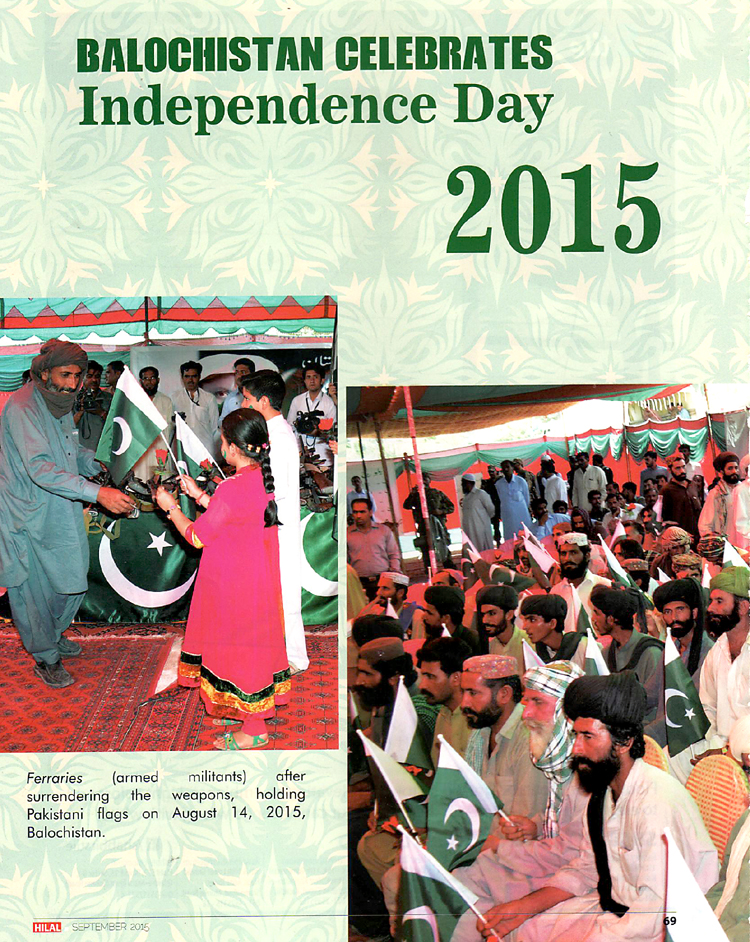 BALOCHISTAN CELEBRATES
Independence Day
2015

Ferraries (armed militants) after surrendering the weapons, holding Pakistani flags on August 14, 2015, Balochistan.

HILAL SEPTEMBER 2015

69